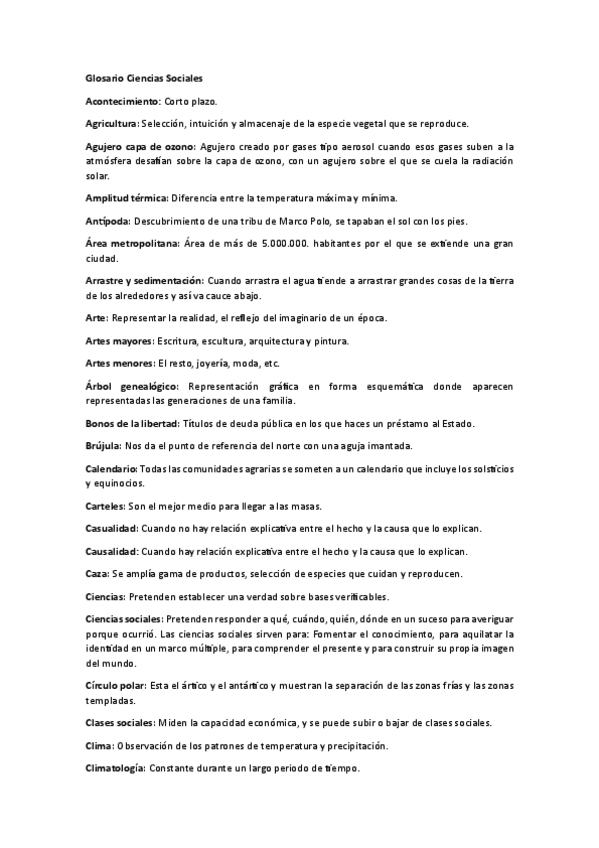 Glosario Ciencias Sociales

Acontecimiento: Corto plazo.

Agricultura: Selección, intuición y almacenaje de la especie vegetal que se reproduce.

Agujero capa de ozono: Agujero creado por gases tipo aerosol cuando esos gases suben a la atmósfera desafían sobre la capa de ozono, con un agujero sobre el que se cuela la radiación solar.

Amplitud térmica: Diferencia entre la temperatura máxima y mínima.

Antípoda: Descubrimiento de una tribu de Marco Polo, se tapaban el sol con los pies.

Área metropolitana: Área de más de 5.000.000. habitantes por el que se extiende una gran ciudad.

Arrastre y sedimentación: Cuando arrastra el agua tiende a arrastrar grandes cosas de la tierra de los alrededores y así va cauce abajo.

Arte: Representar la realidad, el reflejo del imaginario de un época.

Artes mayores: Escritura, escultura, arquitectura y pintura.

Artes menores: El resto, joyería, moda, etc.

Árbol genealógico: Representación gráfica en forma esquemática donde aparecen representadas las generaciones de una familia.

Bonos de la libertad: Títulos de deuda pública en los que haces un préstamo al Estado.

Brújula: Nos da el punto de referencia del norte con una aguja imantada.

Calendario: Todas las comunidades agrarias se someten a un calendario que incluye los solsticios y equinocios.

Carteles: Son el mejor medio para llegar a las masas.

Casualidad: Cuando no hay relación explicativa entre el hecho y la causa que lo explican.

Causalidad: Cuando hay relación explicativa entre el hecho y la causa que lo explican.

Caza: Se amplía gama de productos, selección de especies que cuidan y reproducen.

Ciencias: Pretenden establecer una verdad sobre bases verificables.

Ciencias sociales: Pretenden responder a qué, cuándo, quién, dónde en un suceso para averiguar porque ocurrió. Las ciencias sociales sirven para: Fomentar el conocimiento, para aquilatar la identidad en un marco múltiple, para comprender el presente y para construir su propia imagen del mundo.

Círculo polar: Esta el ártico y el antártico y muestran la separación de las zonas frías y las zonas templadas.

Clases sociales: Miden la capacidad económica, y se puede subir o bajar de clases sociales.

Clima: Observación de los patrones de temperatura y precipitación.

Climatología: Constante durante un largo periodo de tiempo.